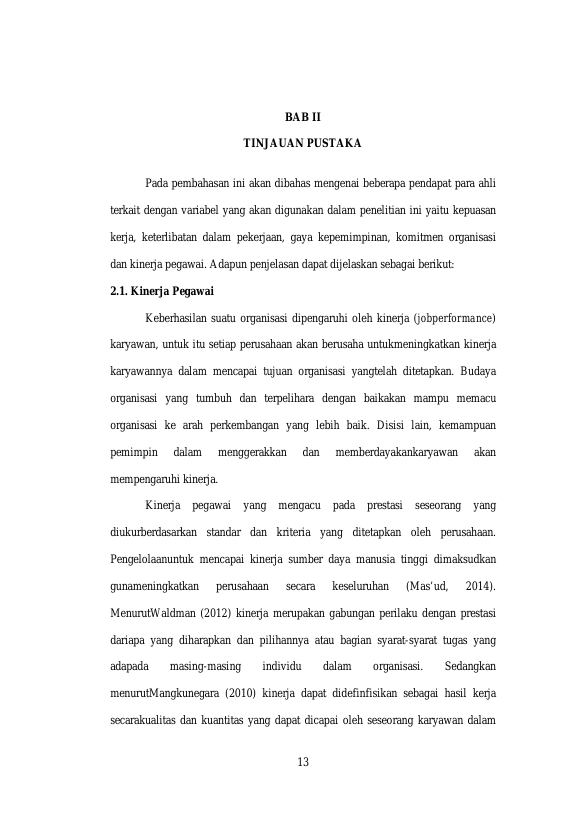 BAB II

TINJAUAN PUSTAKA

Pada pembahasan ini akan dibahas mengenai beberapa pendapat para ahli terkait dengan variabel yang akan digunakan dalam penelitian ini yaitu kepuasan kerja, keterlibatan dalam pekerjaan, gaya kepemimpinan, komitmen organisasi dan kinerja pegawai. Adapun penjelasan dapat dijelaskan sebagai berikut:

2.1. Kinerja Pegawai

Keberhasilan suatu organisasi dipengaruhi oleh kinerja (jobperformance) karyawan, untuk itu setiap perusahaan akan berusaha untukmeningkatkan kinerja karyawannya dalam mencapai tujuan organisasi yangtelah ditetapkan. Budaya organisasi yang tumbuh dan terpelihara dengan baikakan mampu memacu organisasi ke arah perkembangan yang lebih baik. Disisi lain, kemampuan pemimpin dalam menggerakkan dan memberdayakankaryawan akan mempengaruhi kinerja.

Kinerja pegawai yang mengacu pada prestasi seseorang yang diukurberdasarkan standar dan kriteria yang ditetapkan oleh perusahaan. Pengelolaanuntuk mencapai kinerja sumber daya manusia tinggi dimaksudkan gunameningkatkan perusahaan secara keseluruhan (Mas'ud, 2014). MenurutWaldman (2012) kinerja merupakan gabungan perilaku dengan prestasi dariapa yang diharapkan dan pilihannya atau bagian syarat-syarat tugas yang adapada masing-masing individu dalam organisasi. Sedangkan menurutMangkunegara (2010) kinerja dapat didefinfisikan sebagai hasil kerja secarakualitas dan kuantitas yang dapat dicapai oleh seseorang karyawan dalam

13